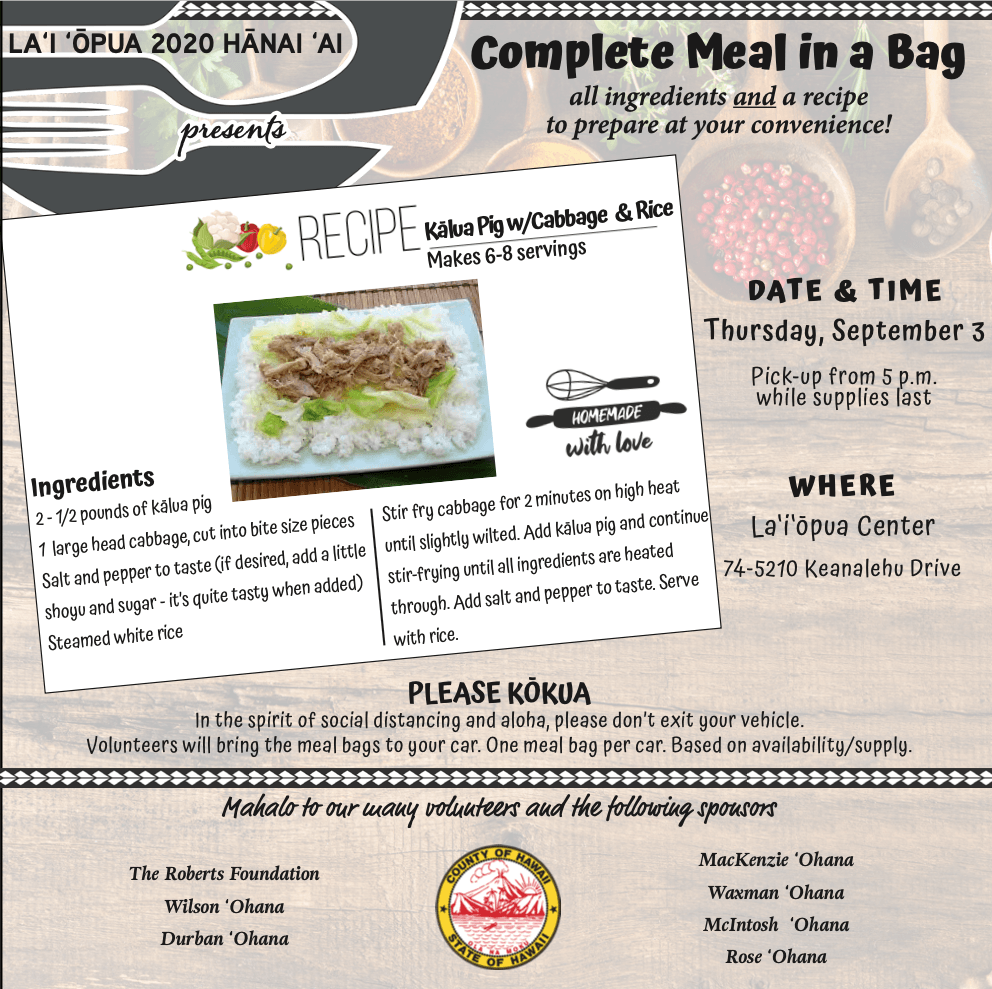 LA'I 'ŌPUA 2020 HĀNAI 'AI

presents

Complete Meal in a Bag

all ingredients and a recipe to prepare at your convenience!

RECIPE

Kālua Pig w/Cabbage & Rice

Makes 6-8 servings

HOMEMADE

with love

Ingredients

2 - 1/2 pounds of kālua pig

1 large head cabbage, cut into bite size pieces

Salt and pepper to taste (if desired, add a little shoyu and sugar - it's quite tasty when added)

Steamed white rice

Stir fry cabbage for 2 minutes on high heat until slightly wilted. Add kālua pig and continue stir-frying until all ingredients are heated through. Add salt and pepper to taste. Serve with rice.

DATE & TIME

Thursday, September 3

Pick-up from 5 p.m.
while supplies last

WHERE

La'i'ōpua Center

74-5210 Keanalehu Drive

PLEASE KŌKUA

In the spirit of social distancing and aloha, please don't exit your vehicle.
Volunteers will bring the meal bags to your car. One meal bag per car. Based on availability/supply.

Mahalo to our many volunteers and the following sponsors

The Roberts Foundation
Wilson 'Ohana
Durban 'Ohana

COUNTY OF HAWAII
STATE OF HAWAII

MacKenzie 'Ohana
Waxman 'Ohana
McIntosh 'Ohana
Rose 'Ohana